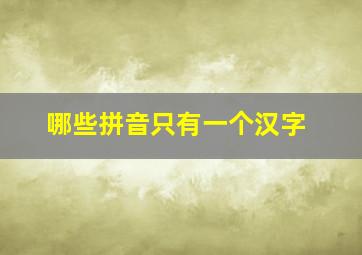 哪些拼音只有一个汉字